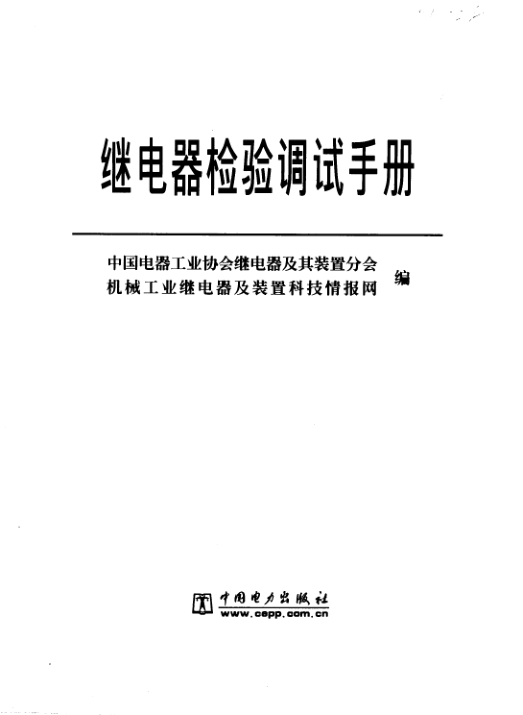 继电器检验调试手册

中国电器工业协会继电器及其装置分会
机械工业继电器及装置科技情报网
编

中国电力出版社
www.cepp.com.cn